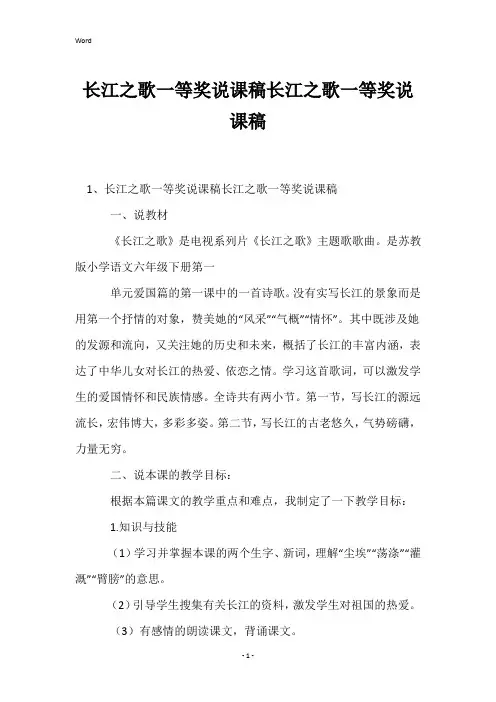 Word

长江之歌一等奖说课稿长江之歌一等奖说课稿

1、长江之歌一等奖说课稿长江之歌一等奖说课稿

一、说教材

《长江之歌》是电视系列片《长江之歌》主题歌歌曲。是苏教版小学语文六年级下册第一

单元爱国篇的第一课中的一首诗歌。没有实写长江的景象而是用第一个抒情的对象，赞美她的“风采”“气概”“情怀”。其中既涉及她的发源和流向，又关注她的历史和未来，概括了长江的丰富内涵，表达了中华儿女对长江的热爱、依恋之情。学习这首歌词，可以激发学生的爱国情怀和民族情感。全诗共有两小节。第一节，写长江的源远流长，宏伟博大，多彩多姿。第二节，写长江的古老悠久，气势磅礴，力量无穷。

二、说本课的教学目标：

根据本篇课文的教学重点和难点，我制定了一下教学目标：

1.知识与技能

（1）学习并掌握本课的两个生字、新词，理解“尘埃”“荡涤”“灌溉”“臂膀”的意思。

（2）引导学生搜集有关长江的资料，激发学生对祖国的热爱。

（3）有感情的朗读课文，背诵课文。

- 1 -